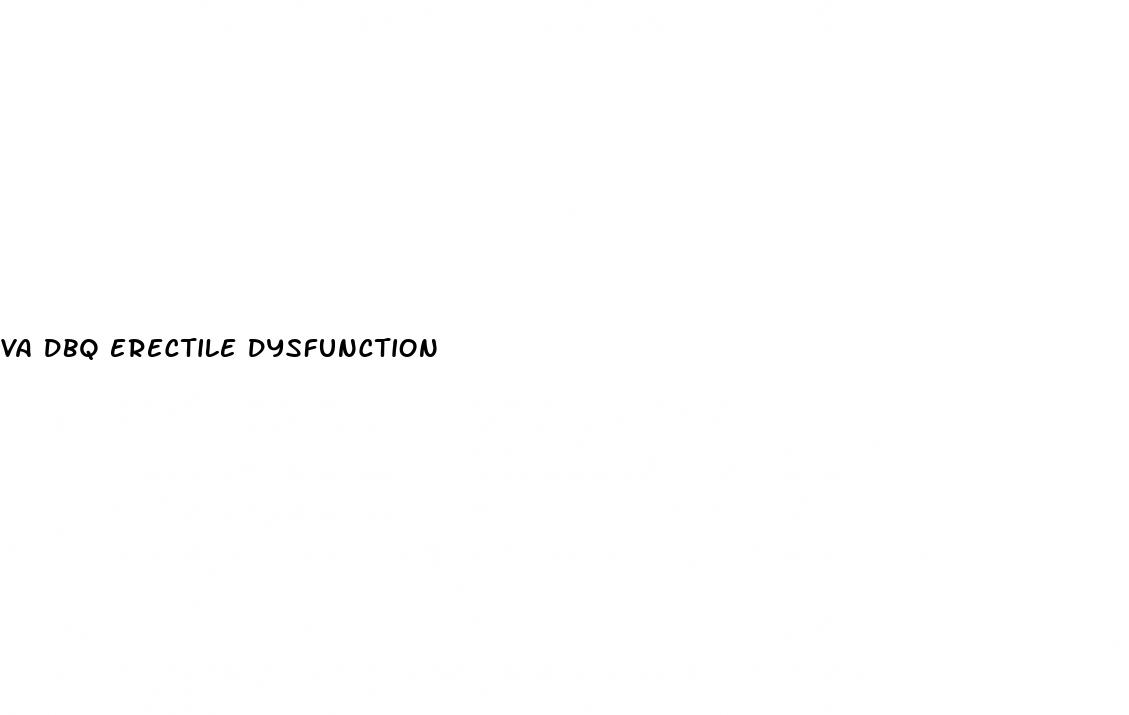 VA DBQ ERECTILE DYSFUNCTION